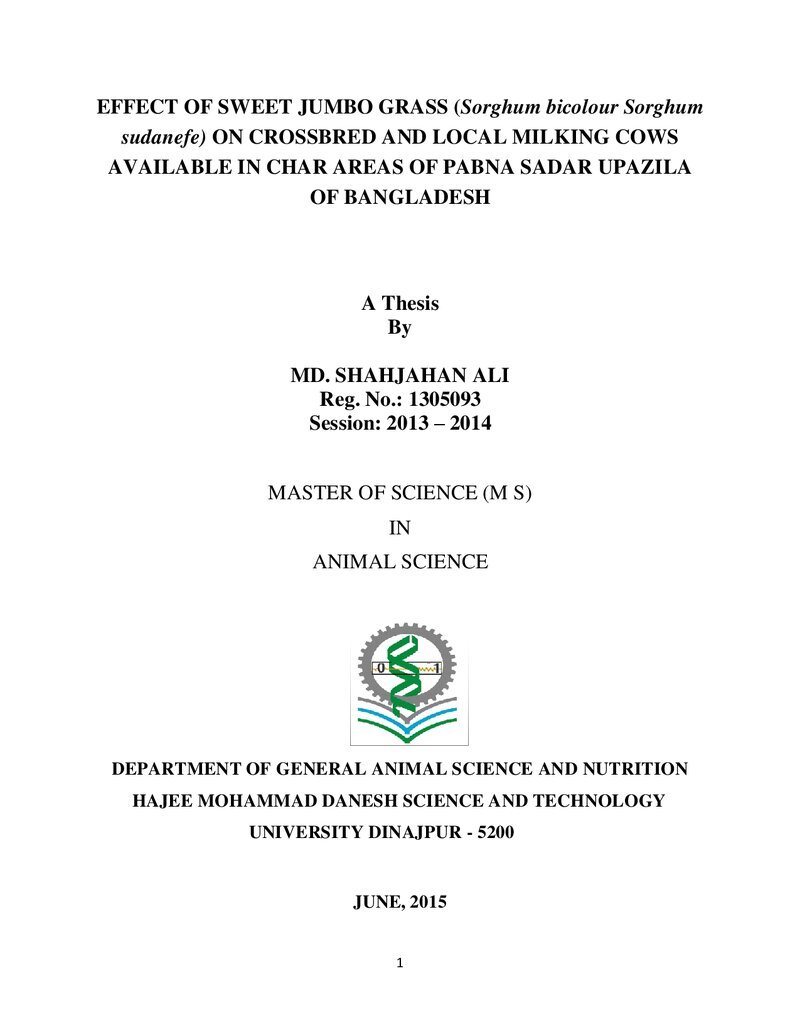 EFFECT OF SWEET JUMBO GRASS (Sorghum bicolour Sorghum sudanefe) ON CROSSBRED AND LOCAL MILKING COWS AVAILABLE IN CHAR AREAS OF PABNA SADAR UPAZILA OF BANGLADESH

A Thesis
By

MD. SHAHJAHAN ALI
Reg. No.: 1305093
Session: 2013 – 2014

MASTER OF SCIENCE (M S)
IN
ANIMAL SCIENCE

DEPARTMENT OF GENERAL ANIMAL SCIENCE AND NUTRITION
HAJEE MOHAMMAD DANESH SCIENCE AND TECHNOLOGY
UNIVERSITY DINAJPUR - 5200

JUNE, 2015

1